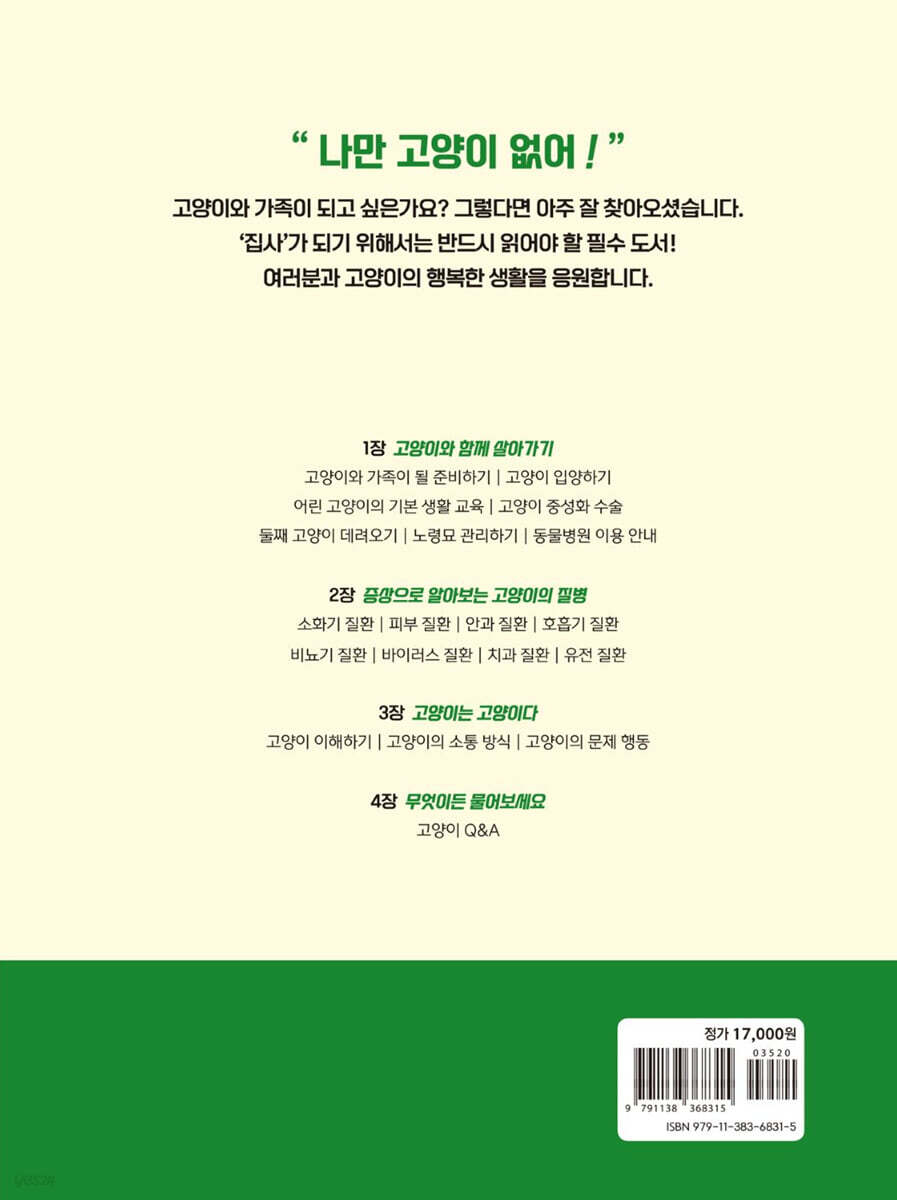 " 나만 고양이 없어 ! "

고양이와 가족이 되고 싶은가요? 그렇다면 아주 잘 찾아오셨습니다.
'집사'가 되기 위해서는 반드시 읽어야 할 필수 도서!
여러분과 고양이의 행복한 생활을 응원합니다.

1장 고양이와 함께 살아가기
고양이와 가족이 될 준비하기 | 고양이 입양하기
어린 고양이의 기본 생활 교육 | 고양이 중성화 수술
둘째 고양이 데려오기 | 노령묘 관리하기 | 동물병원 이용 안내

2장 증상으로 알아보는 고양이의 질병
소화기 질환 | 피부 질환 | 안과 질환 | 호흡기 질환
비뇨기 질환 | 바이러스 질환 | 치과 질환 | 유전 질환

3장 고양이는 고양이다
고양이 이해하기 | 고양이의 소통 방식 | 고양이의 문제 행동

4장 무엇이든 물어보세요
고양이 Q&A

정가 17,000원
03520
9 791138 368315
ISBN 979-11-383-6831-5